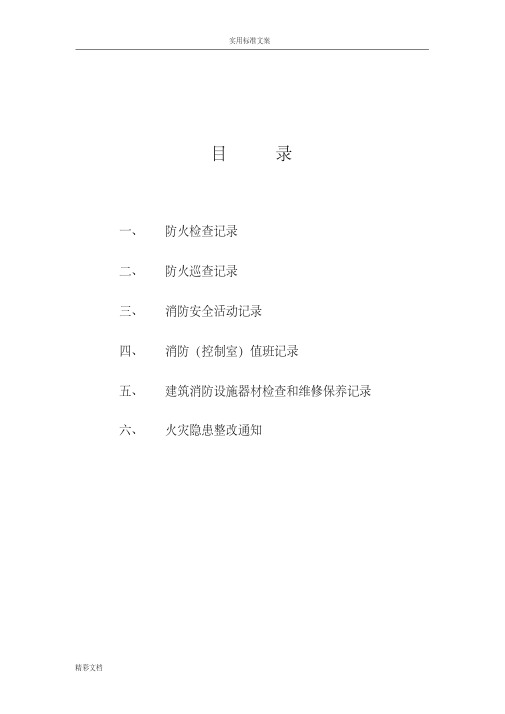 实用标准文案

目 录

一、 防火检查记录

二、 防火巡查记录

三、 消防安全活动记录

四、 消防（控制室）值班记录

五、 建筑消防设施器材检查和维修保养记录

六、 火灾隐患整改通知

精彩文档